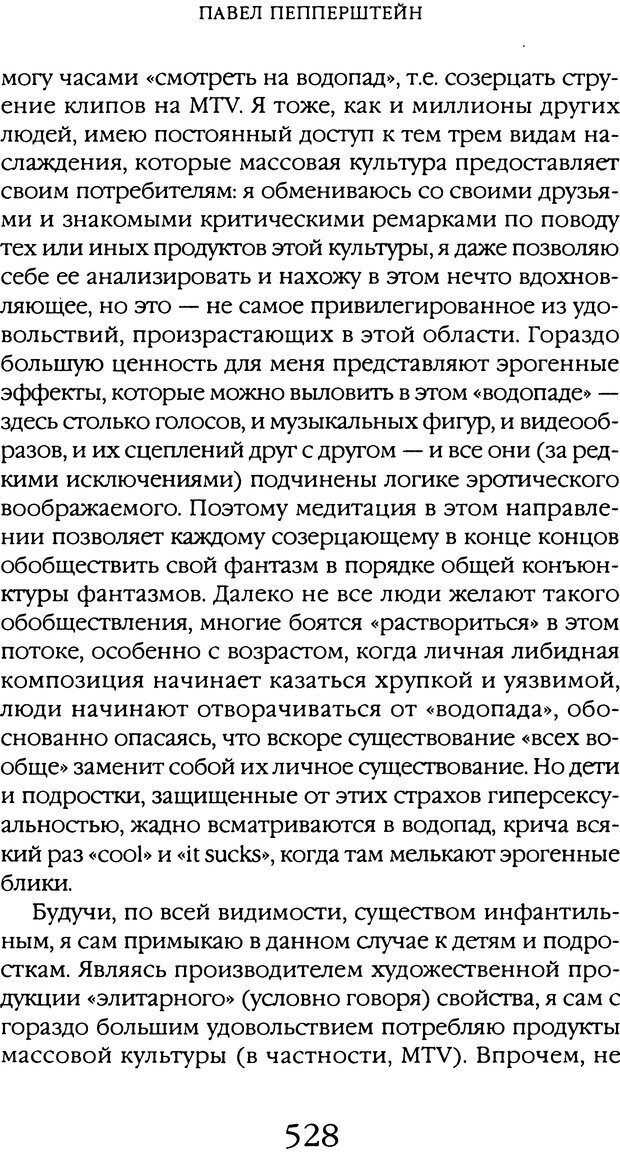 ПАВЕЛ ПЕППЕРШТЕЙН

могу часами «смотреть на водопад», т.е. созерцать струение клипов на MTV. Я тоже, как и миллионы других людей, имею постоянный доступ к тем трем видам наслаждения, которые массовая культура предоставляет своим потребителям: я обмениваюсь со своими друзьями и знакомыми критическими ремарками по поводу тех или иных продуктов этой культуры, я даже позволяю себе ее анализировать и нахожу в этом нечто вдохновляющее, но это — не самое привилегированное из удовольствий, произрастающих в этой области. Гораздо большую ценность для меня представляют эрогенные эффекты, которые можно выловить в этом «водопаде» — здесь столько голосов, и музыкальных фигур, и видеообразов, и их сцеплений друг с другом — и все они (за редкими исключениями) подчинены логике эротического воображаемого. Поэтому медитация в этом направлении позволяет каждому созерцающему в конце концов обобществить свой фантазм в порядке общей конъюнктуры фантазмов. Далеко не все люди желают такого обобществления, многие боятся «раствориться» в этом потоке, особенно с возрастом, когда личная либидная композиция начинает казаться хрупкой и уязвимой, люди начинают отворачиваться от «водопада», обоснованно опасаясь, что вскоре существование «всех вообще» заменит собой их личное существование. Но дети и подростки, защищенные от этих страхов гиперсексуальностью, жадно всматриваются в водопад, крича всякий раз «cool» и «it sucks», когда там мелькают эрогенные блики.

Будучи, по всей видимости, существом инфантильным, я сам примыкаю в данном случае к детям и подросткам. Являясь производителем художественной продукции «элитарного» (условно говоря) свойства, я сам с гораздо большим удовольствием потребляю продукты массовой культуры (в частности, MTV). Впрочем, не

528